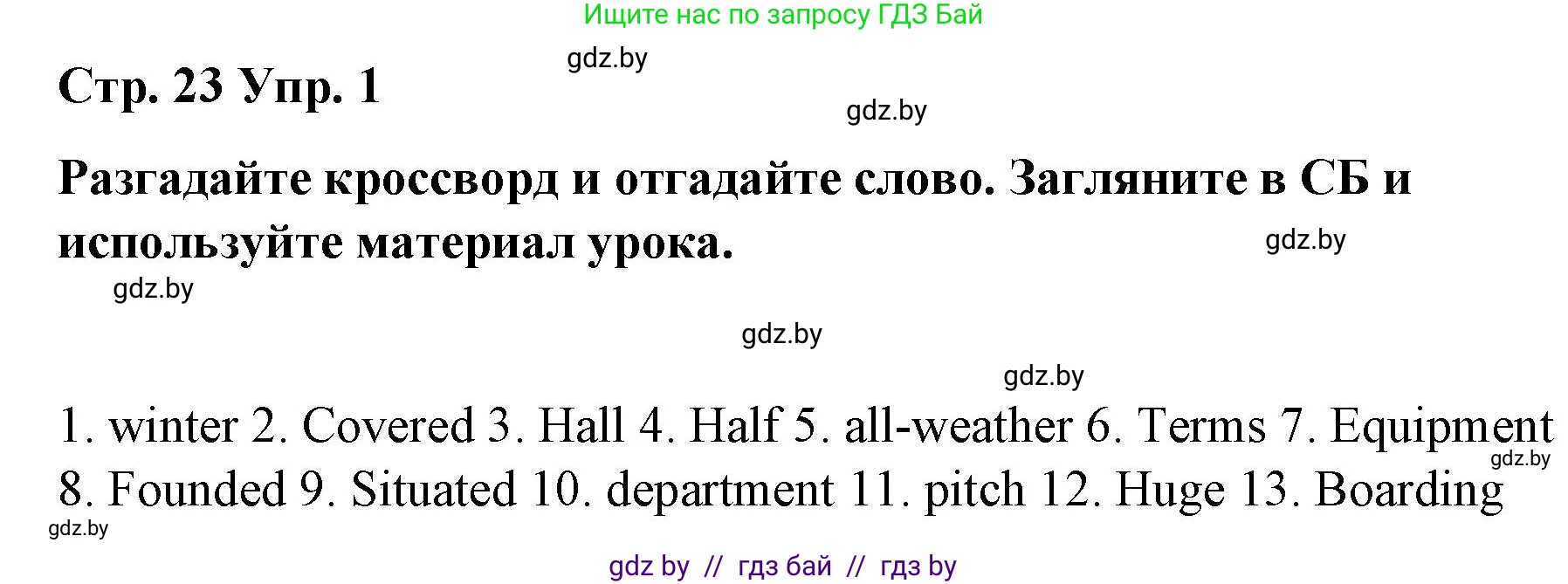 Ищите нас по запросу ГДЗ Бай

gdz.by

Стр. 23 Упр. 1

gdz.by

Разгадайте кроссворд и отгадайте слово. Загляните в СБ и используйте материал урока.

gdz.by

gdz.by

gdz.by

gdz.by

1. winter 2. Covered 3. Hall 4. Half 5. all-weather 6. Terms 7. Equipment 8. Founded 9. Situated 10. department 11. pitch 12. Huge 13. Boarding

gdz.by

gdz.by

gdz by // гдз бай // гдз by